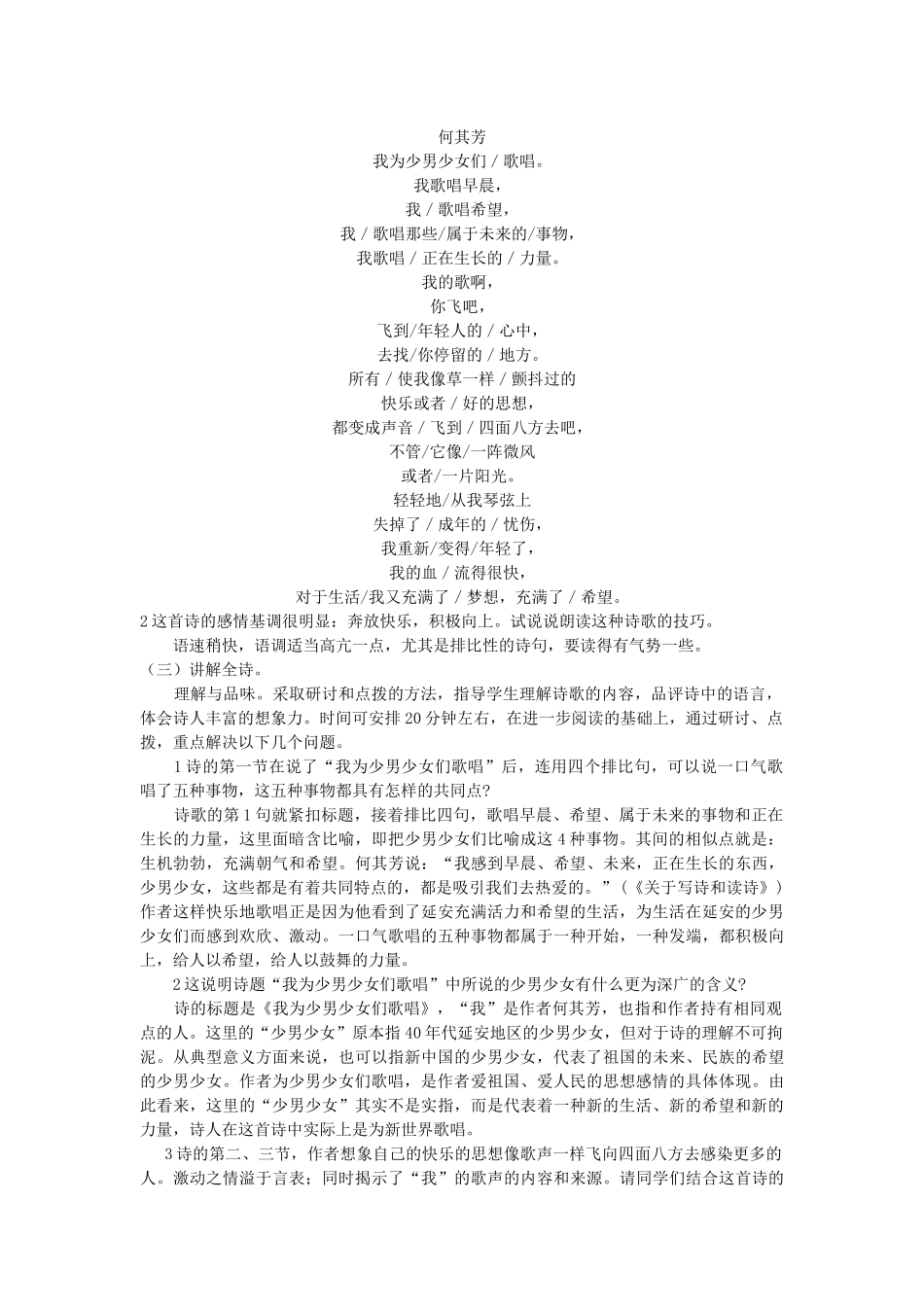 何其芳
我为少男少女们 / 歌唱。
我歌唱早晨，
我 / 歌唱希望，
我 / 歌唱那些/属于未来的/事物，
我歌唱 / 正在生长的 / 力量。
我的歌啊，
你飞吧，
飞到/年轻人的 / 心中，
去找/你停留的 / 地方。
所有 / 使我像草一样 / 颤抖过的
快乐或者 / 好的思想，
都变成声音 / 飞到 / 四面八方去吧，
不管/它像/一阵微风
或者/一片阳光。
轻轻地/从我琴弦上
失掉了 / 成年的 / 忧伤，
我重新/变得/年轻了，
我的血 / 流得很快，
对于生活/我又充满了 / 梦想，充满了 / 希望。

2 这首诗的感情基调很明显：奔放快乐，积极向上。试说说朗读这种诗歌的技巧。

语速稍快，语调适当高亢一点，尤其是排比性的诗句，要读得有气势一些。

（三）讲解全诗。

理解与品味。采取研讨和点拨的方法，指导学生理解诗歌的内容，品评诗中的语言，体会诗人丰富的想象力。时间可安排 20 分钟左右，在进一步阅读的基础上，通过研讨、点拨，重点解决以下几个问题。

1 诗的第一节在说了“我为少男少女们歌唱”后，连用四个排比句，可以说一口气歌唱了五种事物，这五种事物都具有怎样的共同点?

诗歌的第 1 句就紧扣标题，接着排比四句，歌唱早晨、希望、属于未来的事物和正在生长的力量，这里面暗含比喻，即把少男少女们比喻成这 4 种事物。其间的相似点就是：生机勃勃，充满朝气和希望。何其芳说：“我感到早晨、希望、未来，正在生长的东西，少男少女，这些都是有着共同特点的，都是吸引我们去热爱的。”（《关于写诗和读诗》）作者这样快乐地歌唱正是因为他看到了延安充满活力和希望的生活，为生活在延安的少男少女们而感到欢欣、激动。一口气歌唱的五种事物都属于一种开始，一种发端，都积极向上，给人以希望，给人以鼓舞的力量。

2 这说明诗题“我为少男少女们歌唱”中所说的少男少女有什么更为深广的含义?

诗的标题是《我为少男少女们歌唱》，“我”是作者何其芳，也指和作者持有相同观点的人。这里的“少男少女”原本指 40 年代延安地区的少男少女，但对于诗的理解不可拘泥。从典型意义方面来说，也可以指新中国的少男少女，代表了祖国的未来、民族的希望的少男少女。作者为少男少女们歌唱，是作者爱祖国、爱人民的思想感情的具体体现。由此看来，这里的“少男少女”其实不是实指，而是代表着一种新的生活、新的希望和新的力量，诗人在这首诗中实际上是为新世界歌唱。

3 诗的第二、三节，作者想象自己的快乐的思想像歌声一样飞向四面八方去感染更多的人。激动之情溢于言表；同时揭示了“我”的歌声的内容和来源。请同学们结合这首诗的